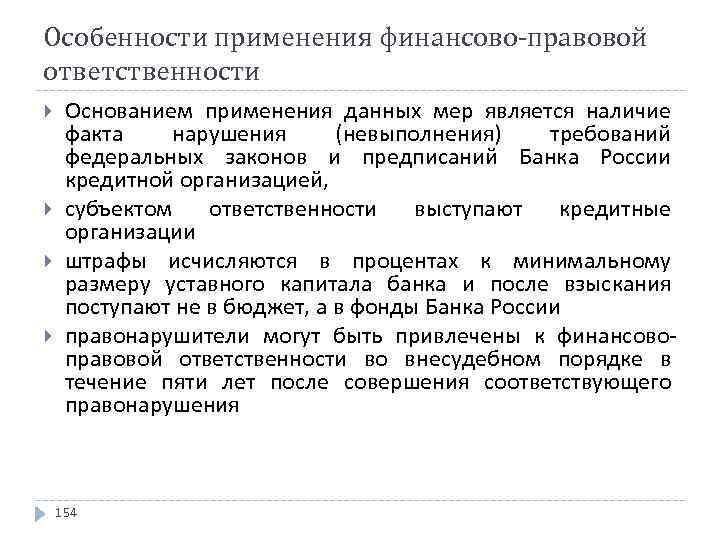 Особенности применения финансово-правовой ответственности

Основанием применения данных мер является наличие факта нарушения (невыполнения) требований федеральных законов и предписаний Банка России кредитной организацией,

субъектом ответственности выступают кредитные организации

штрафы исчисляются в процентах к минимальному размеру уставного капитала банка и после взыскания поступают не в бюджет, а в фонды Банка России

правонарушители могут быть привлечены к финансово-правовой ответственности во внесудебном порядке в течение пяти лет после совершения соответствующего правонарушения

154